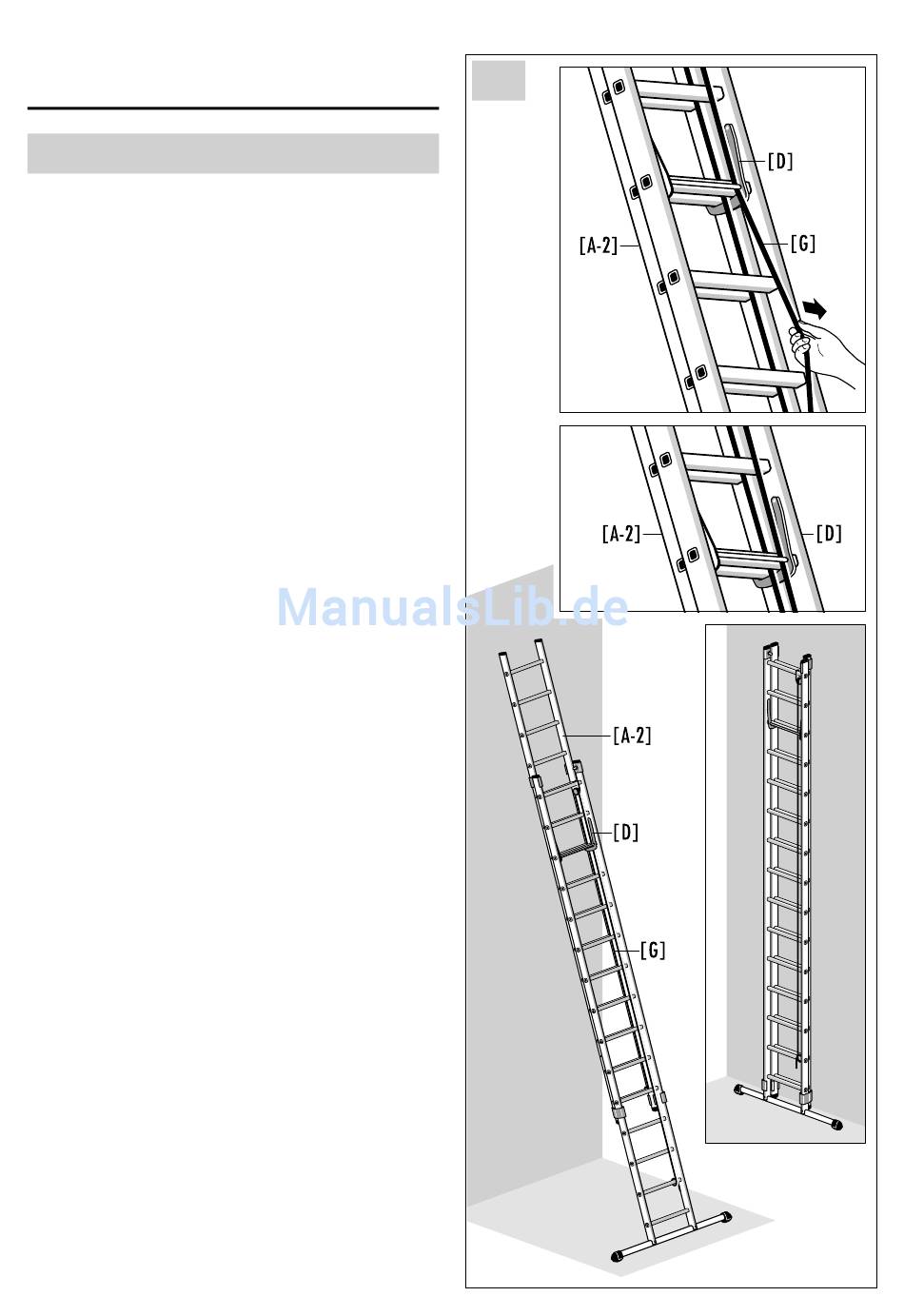 [D]

[A-2]

[G]

[A-2]

[D]

ManualsLib.de

[A-2]

[D]

[G]